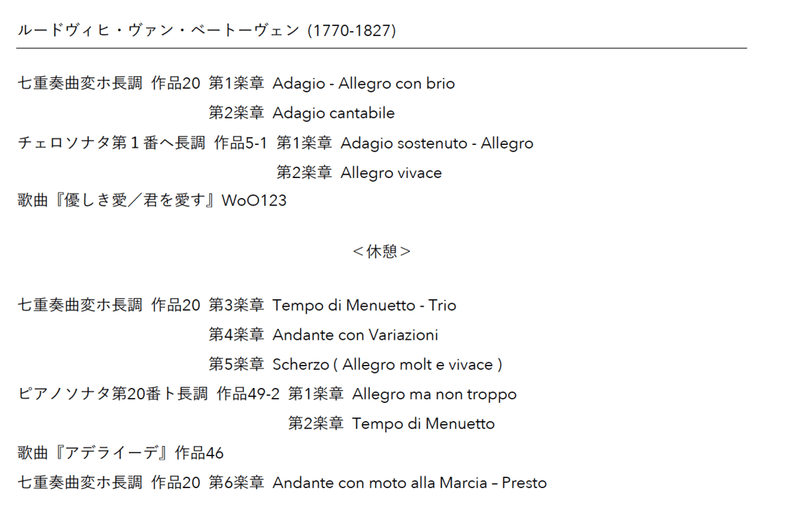 ルードヴィヒ・ヴァン・ベートーヴェン (1770-1827)

七重奏曲変ホ長調 作品20 第1楽章 Adagio - Allegro con brio
第2楽章 Adagio cantabile
チェロソナタ第１番ヘ長調 作品5-1 第1楽章 Adagio sostenuto - Allegro
第2楽章 Allegro vivace
歌曲『優しき愛／君を愛す』WoO123

＜休憩＞

七重奏曲変ホ長調 作品20 第3楽章 Tempo di Menuetto - Trio
第4楽章 Andante con Variazioni
第5楽章 Scherzo ( Allegro molt e vivace )
ピアノソナタ第20番ト長調 作品49-2 第1楽章 Allegro ma non troppo
第2楽章 Tempo di Menuetto
歌曲『アデライーデ』作品46
七重奏曲変ホ長調 作品20 第6楽章 Andante con moto alla Marcia – Presto